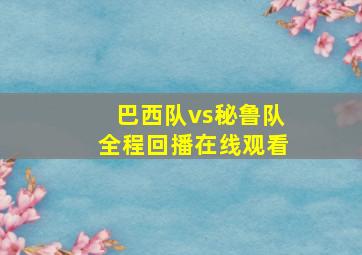 巴西队vs秘鲁队
全程回播在线观看